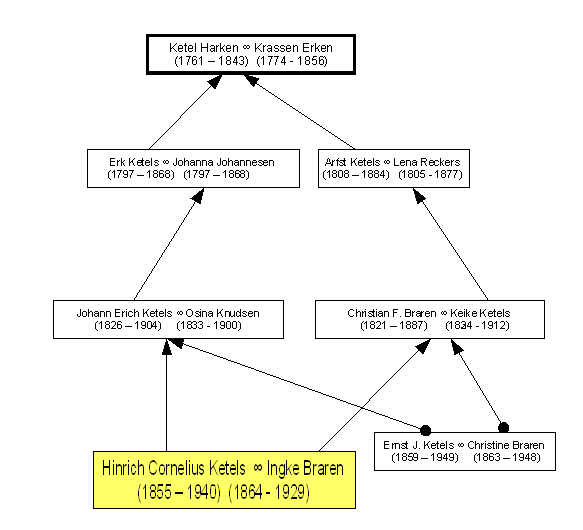 Ketel Harken ∞ Krassen Erken
(1761 – 1843) (1774 - 1856)

Erk Ketels ∞ Johanna Johannesen
(1797 – 1868) (1797 – 1868)

Arfst Ketels ∞ Lena Reckers
(1808 – 1884) (1805 - 1877)

Johann Erich Ketels ∞ Osina Knudsen
(1826 – 1904) (1833 - 1900)

Christian F. Braren ∞ Keike Ketels
(1821 – 1887) (1834 - 1912)

Ernst J. Ketels ∞ Christine Braren
(1859 – 1949) (1863 – 1948)

Hinrich Cornelius Ketels ∞ Ingke Braren
(1855 – 1940) (1864 - 1929)